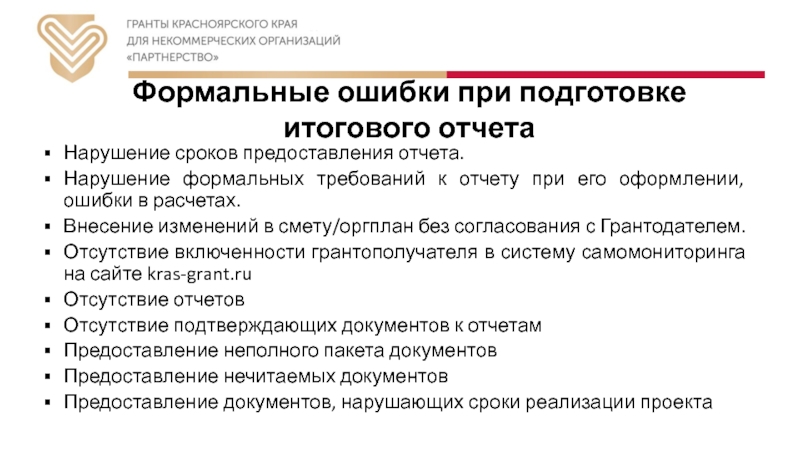 ГРАНТЫ КРАСНОЯРСКОГО КРАЯ
ДЛЯ НЕКОММЕРЧЕСКИХ ОРГАНИЗАЦИЙ
«ПАРТНЕРСТВО»

Формальные ошибки при подготовке итогового отчета

▪ Нарушение сроков предоставления отчета.
▪ Нарушение формальных требований к отчету при его оформлении, ошибки в расчетах.
▪ Внесение изменений в смету/оргплан без согласования с Грантодателем.
▪ Отсутствие включенности грантополучателя в систему самомониторинга на сайте kras-grant.ru
▪ Отсутствие отчетов
▪ Отсутствие подтверждающих документов к отчетам
▪ Предоставление неполного пакета документов
▪ Предоставление нечитаемых документов
▪ Предоставление документов, нарушающих сроки реализации проекта